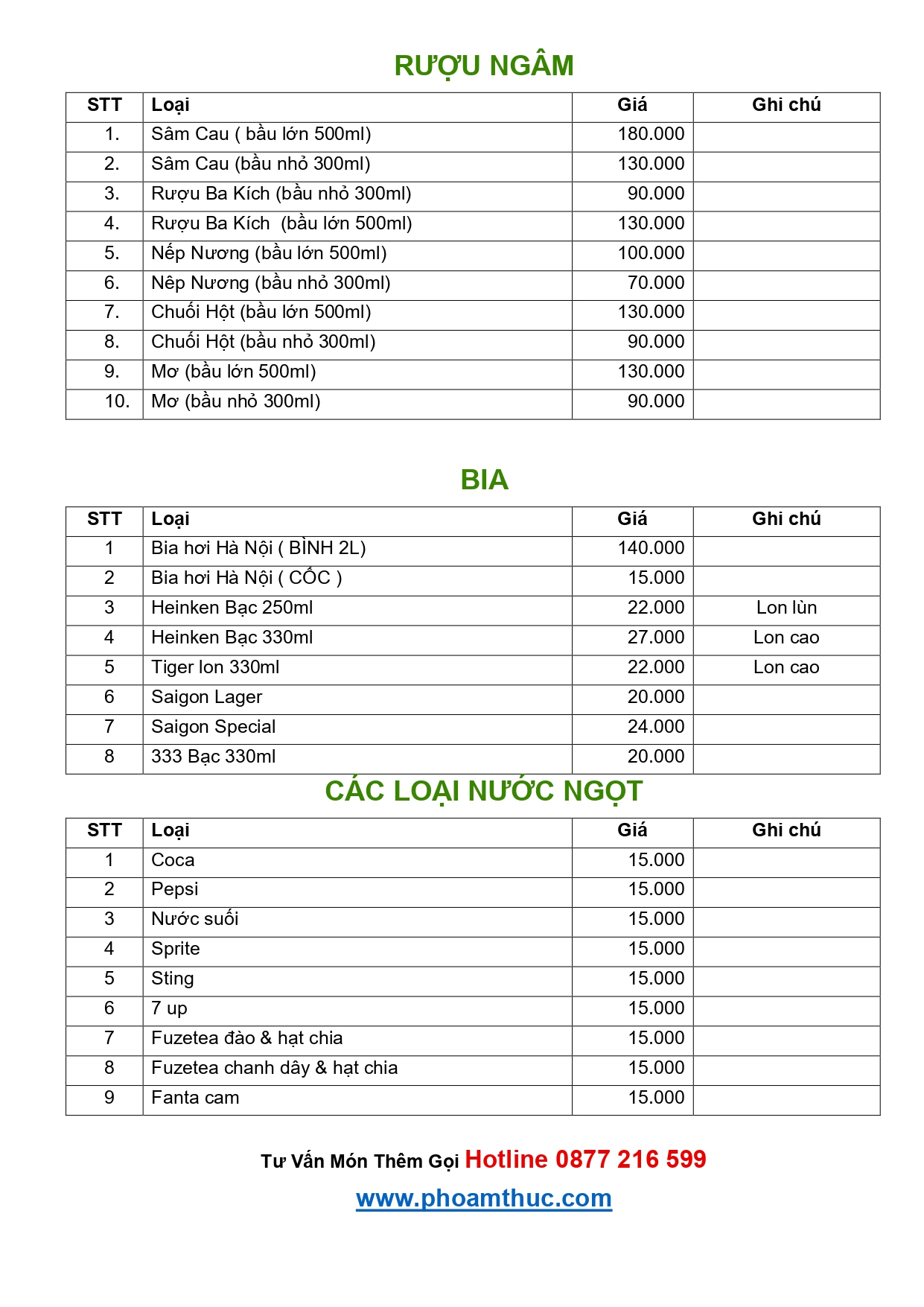 RƯỢU NGÂM

| STT | Loại | Giá | Ghi chú |
|---|---|---|---|
| 1. | Sâm Cau ( bầu lớn 500ml) | 180.000 | |
| 2. | Sâm Cau (bầu nhỏ 300ml) | 130.000 | |
| 3. | Rượu Ba Kích (bầu nhỏ 300ml) | 90.000 | |
| 4. | Rượu Ba Kích (bầu lớn 500ml) | 130.000 | |
| 5. | Nếp Nương (bầu lớn 500ml) | 100.000 | |
| 6. | Nêp Nương (bầu nhỏ 300ml) | 70.000 | |
| 7. | Chuối Hột (bầu lớn 500ml) | 130.000 | |
| 8. | Chuối Hột (bầu nhỏ 300ml) | 90.000 | |
| 9. | Mơ (bầu lớn 500ml) | 130.000 | |
| 10. | Mơ (bầu nhỏ 300ml) | 90.000 | |

BIA

| STT | Loại | Giá | Ghi chú |
|---|---|---|---|
| 1 | Bia hơi Hà Nội ( BÌNH 2L) | 140.000 | |
| 2 | Bia hơi Hà Nội ( CỐC ) | 15.000 | |
| 3 | Heinken Bạc 250ml | 22.000 | Lon lùn |
| 4 | Heinken Bạc 330ml | 27.000 | Lon cao |
| 5 | Tiger lon 330ml | 22.000 | Lon cao |
| 6 | Saigon Lager | 20.000 | |
| 7 | Saigon Special | 24.000 | |
| 8 | 333 Bạc 330ml | 20.000 | |

CÁC LOẠI NƯỚC NGỌT

| STT | Loại | Giá | Ghi chú |
|---|---|---|---|
| 1 | Coca | 15.000 | |
| 2 | Pepsi | 15.000 | |
| 3 | Nước suối | 15.000 | |
| 4 | Sprite | 15.000 | |
| 5 | Sting | 15.000 | |
| 6 | 7 up | 15.000 | |
| 7 | Fuzetea đào & hạt chia | 15.000 | |
| 8 | Fuzetea chanh dây & hạt chia | 15.000 | |
| 9 | Fanta cam | 15.000 | |

Tư Vấn Món Thêm Gọi Hotline 0877 216 599

www.phoamthuc.com